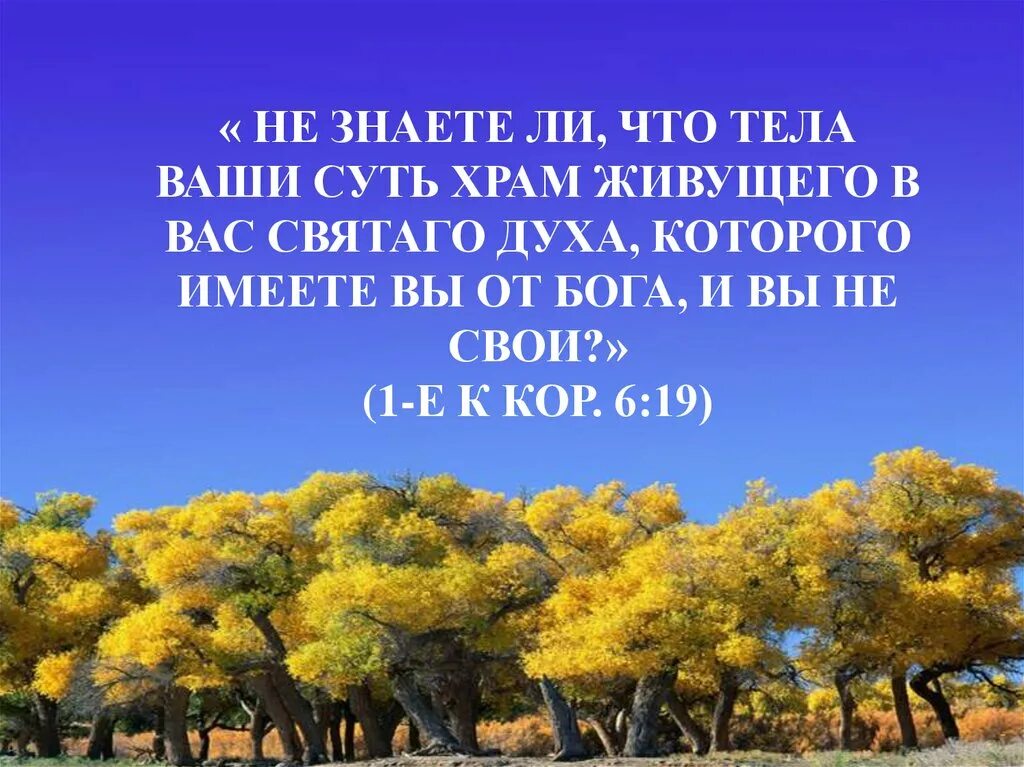 « НЕ ЗНАЕТЕ ЛИ, ЧТО ТЕЛА ВАШИ СУТЬ ХРАМ ЖИВУЩЕГО В ВАС СВЯТАГО ДУХА, КОТОРОГО ИМЕЕТЕ ВЫ ОТ БОГА, И ВЫ НЕ СВОИ?»
(1-Е К КОР. 6:19)